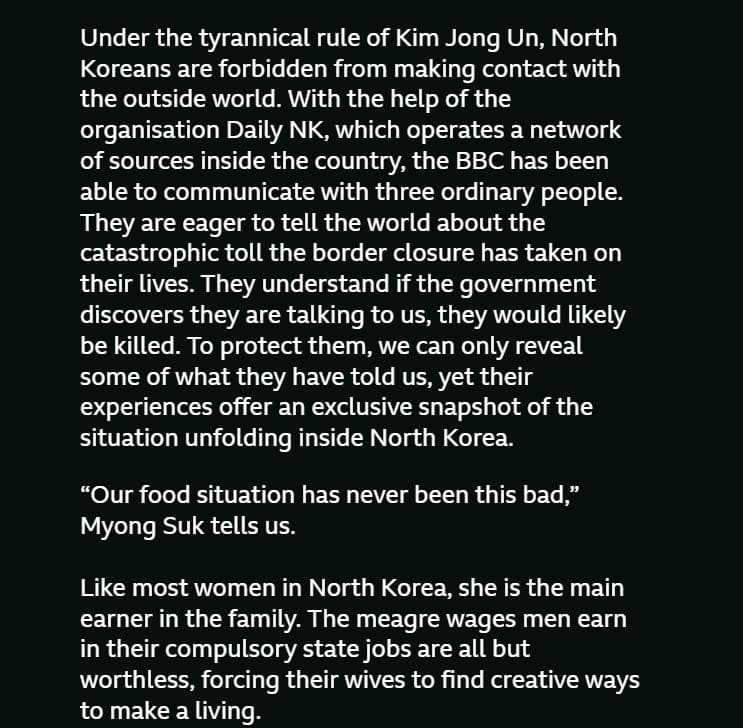 Under the tyrannical rule of Kim Jong Un, North Koreans are forbidden from making contact with the outside world. With the help of the organisation Daily NK, which operates a network of sources inside the country, the BBC has been able to communicate with three ordinary people. They are eager to tell the world about the catastrophic toll the border closure has taken on their lives. They understand if the government discovers they are talking to us, they would likely be killed. To protect them, we can only reveal some of what they have told us, yet their experiences offer an exclusive snapshot of the situation unfolding inside North Korea.

“Our food situation has never been this bad,” Myong Suk tells us.

Like most women in North Korea, she is the main earner in the family. The meagre wages men earn in their compulsory state jobs are all but worthless, forcing their wives to find creative ways to make a living.